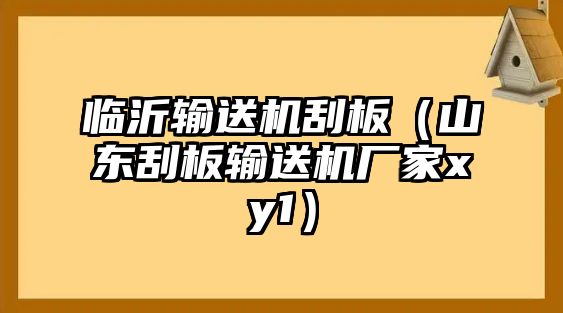 临沂输送机刮板（山东刮板输送机厂家xy1）